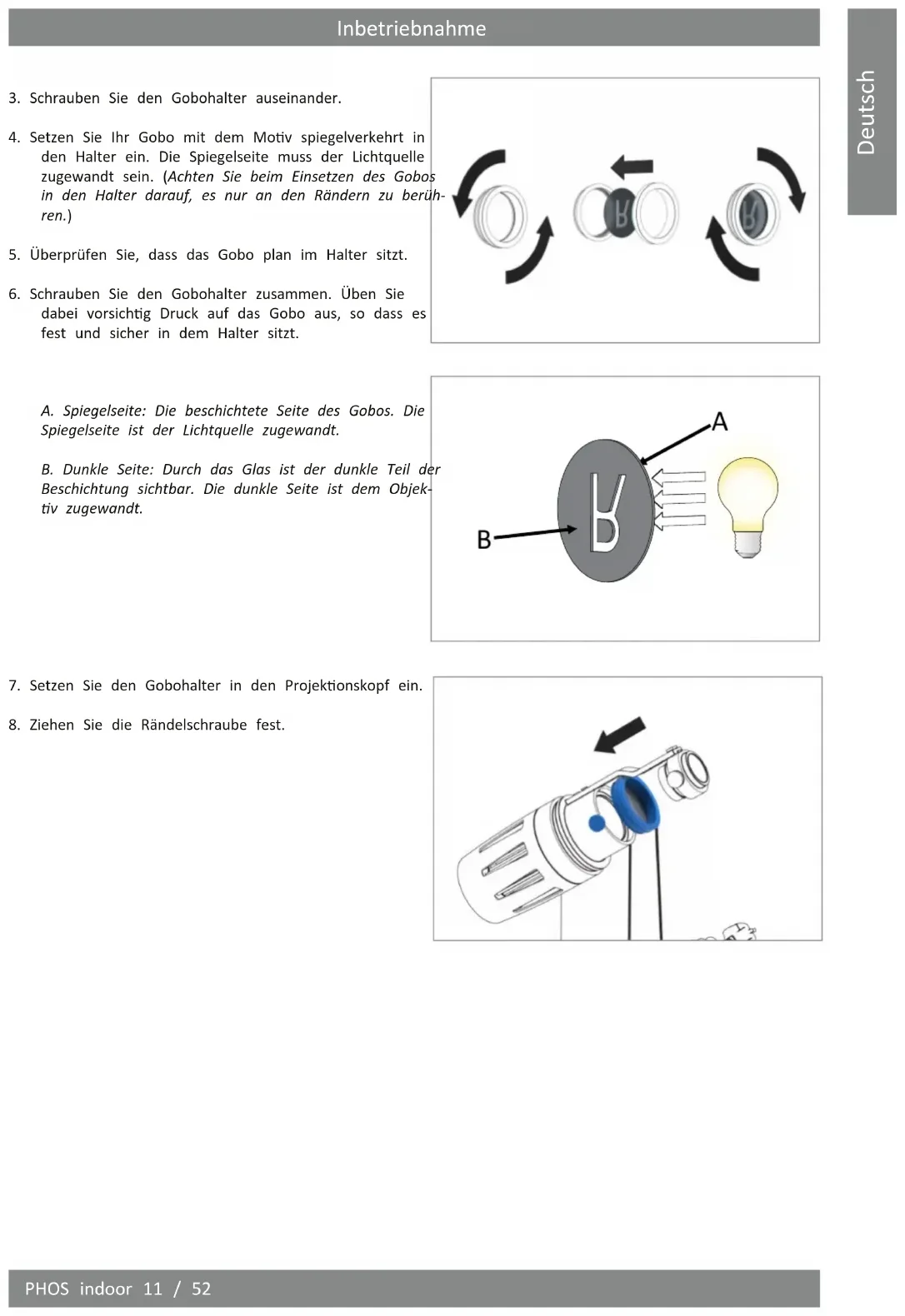 Inbetriebnahme

Deutsch

3. Schrauben Sie den Gobohalter auseinander.

4. Setzen Sie Ihr Gobo mit dem Motiv spiegelverkehrt in den Halter ein. Die Spiegelseite muss der Lichtquelle zugewandt sein. (Achten Sie beim Einsetzen des Gobos in den Halter darauf, es nur an den Rändern zu berühren.)

5. Überprüfen Sie, dass das Gobo plan im Halter sitzt.

6. Schrauben Sie den Gobohalter zusammen. Üben Sie dabei vorsichtig Druck auf das Gobo aus, so dass es fest und sicher in dem Halter sitzt.

A. Spiegelseite: Die beschichtete Seite des Gobos. Die Spiegelseite ist der Lichtquelle zugewandt.

B. Dunkle Seite: Durch das Glas ist der dunkle Teil der Beschichtung sichtbar. Die dunkle Seite ist dem Objektiv zugewandt.

A

B

7. Setzen Sie den Gobohalter in den Projektionskopf ein.

8. Ziehen Sie die Rändelschraube fest.

PHOS indoor 11 / 52